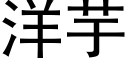 洋芋